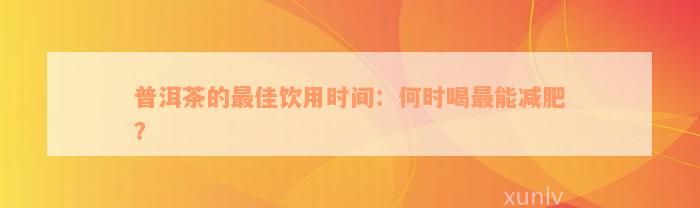 普洱茶的最佳饮用时间：何时喝最能减肥？

xunlv